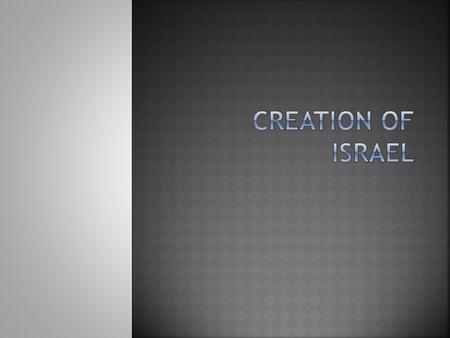 CREATION OF ISRAEL